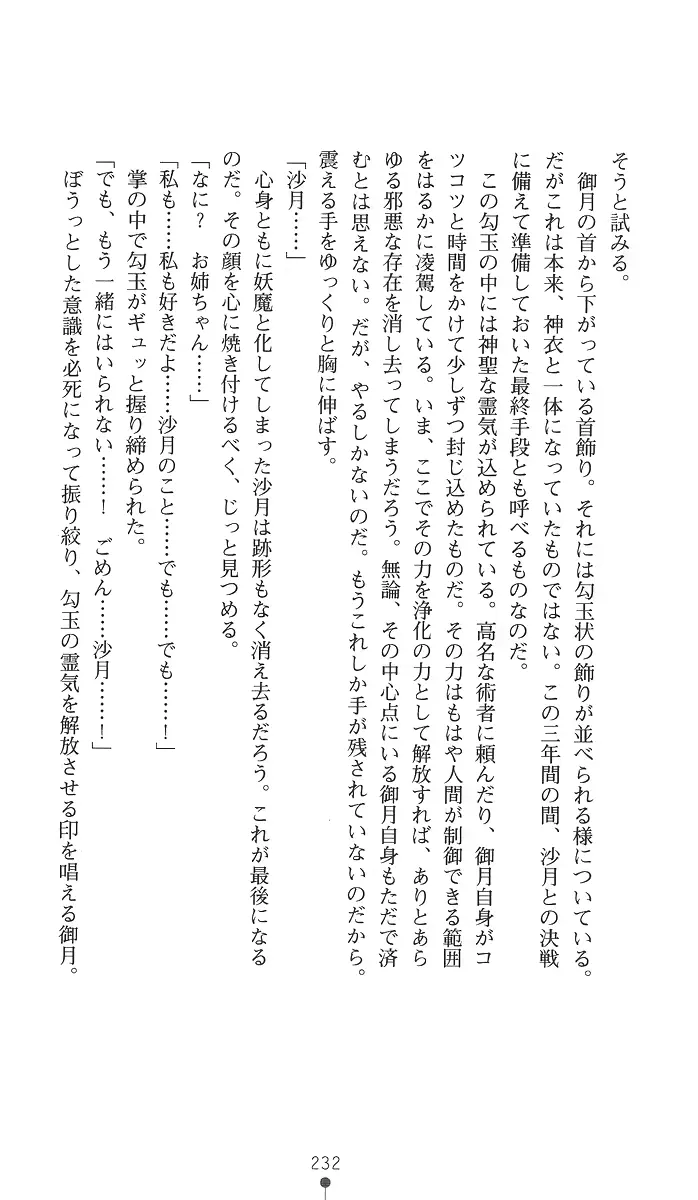 そうと試みる。

御月の首から下がっている首飾り。それには勾玉状の飾りが並べられる様についている。だがこれは本来、神衣と一体になっていたものではない。この三年間の間、沙月との決戦に備えて準備しておいた最終手段とも呼べるものなのだ。

この勾玉の中には神聖な霊気が込められている。高名な術者に頼んだり、御月自身がコツコツと時間をかけて少しずつ封じ込めたものだ。その力はもはや人間が制御できる範囲をはるかに凌駕している。いま、ここでその力を浄化の力として解放すれば、ありとあらゆる邪悪な存在を消し去ってしまうだろう。無論、その中心点にいる御月自身もただで済むとは思えない。だが、やるしかないのだ。もうこれしか手が残されていないのだから。

震える手をゆっくりと胸に伸ばす。

「沙月……」

心身ともに妖魔と化してしまった沙月は跡形もなく消え去るだろう。これが最後になるのだ。その顔を心に焼き付けるべく、じっと見つめる。

「なに？　お姉ちゃん……」

「私も……私も好きだよ……沙月のこと……でも……でも……！」

掌の中で勾玉がギュッと握り締められた。

「でも、もう一緒にはいられない……！　ごめん……沙月……！」

ぼうっとした意識を必死になって振り絞り、勾玉の霊気を解放させる印を唱える御月。

232